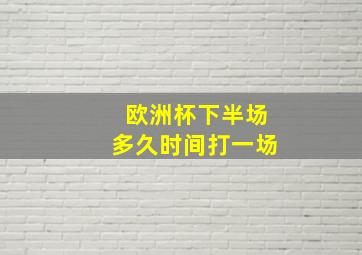 欧洲杯下半场
多久时间打一场